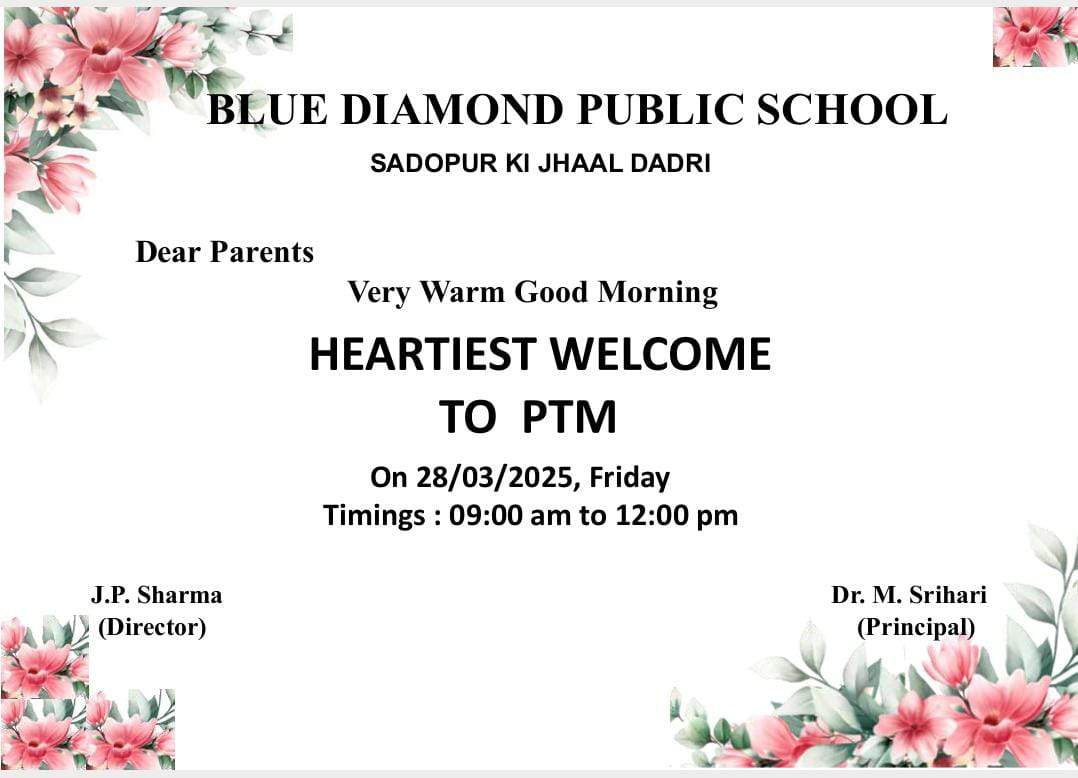 BLUE DIAMOND PUBLIC SCHOOL

SADOPUR KI JHAAL DADRI

Dear Parents

Very Warm Good Morning

HEARTIEST WELCOME
TO PTM

On 28/03/2025, Friday
Timings : 09:00 am to 12:00 pm

J.P. Sharma
(Director)

Dr. M. Srihari
(Principal)